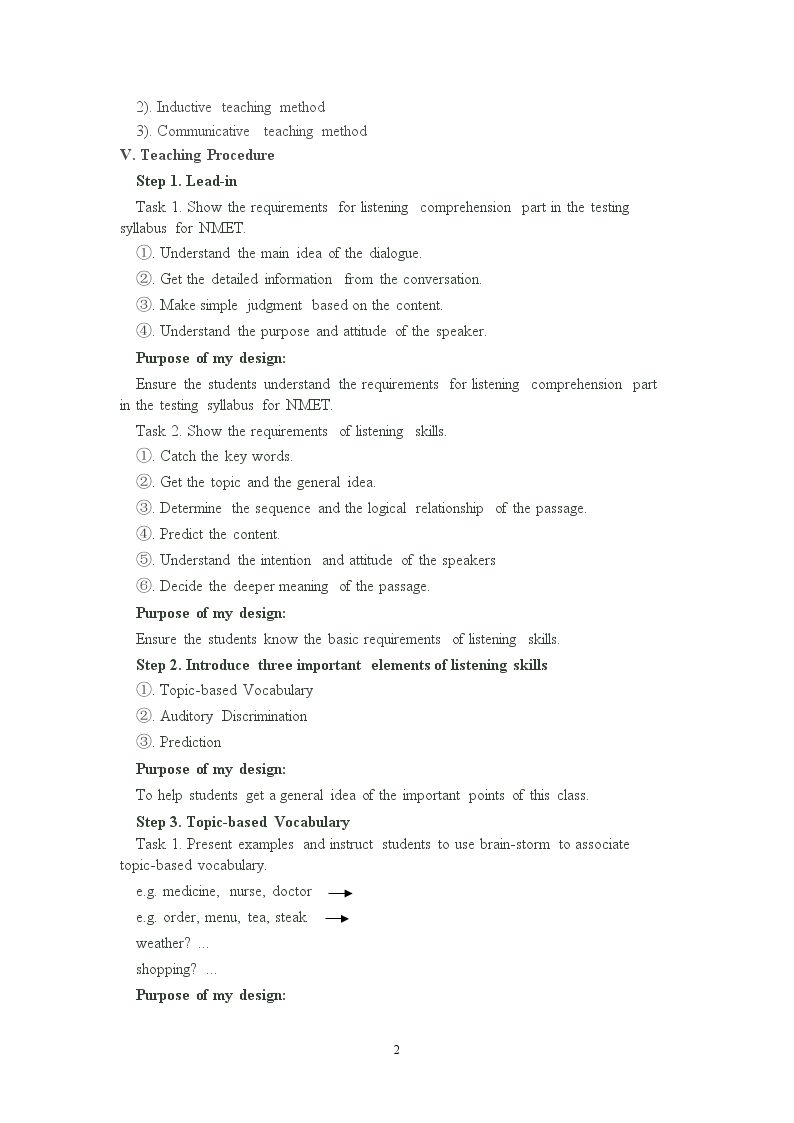 2). Inductive teaching method

3). Communicative teaching method

V. Teaching Procedure

Step 1. Lead-in

Task 1. Show the requirements for listening comprehension part in the testing syllabus for NMET.

①. Understand the main idea of the dialogue.

②. Get the detailed information from the conversation.

③. Make simple judgment based on the content.

④. Understand the purpose and attitude of the speaker.

Purpose of my design:

Ensure the students understand the requirements for listening comprehension part in the testing syllabus for NMET.

Task 2. Show the requirements of listening skills.

①. Catch the key words.

②. Get the topic and the general idea.

③. Determine the sequence and the logical relationship of the passage.

④. Predict the content.

⑤. Understand the intention and attitude of the speakers

⑥. Decide the deeper meaning of the passage.

Purpose of my design:

Ensure the students know the basic requirements of listening skills.

Step 2. Introduce three important elements of listening skills

①. Topic-based Vocabulary

②. Auditory Discrimination

③. Prediction

Purpose of my design:

To help students get a general idea of the important points of this class.

Step 3. Topic-based Vocabulary

Task 1. Present examples and instruct students to use brain-storm to associate topic-based vocabulary.

e.g. medicine, nurse, doctor →

e.g. order, menu, tea, steak →

weather? ...

shopping? ...

Purpose of my design:

2